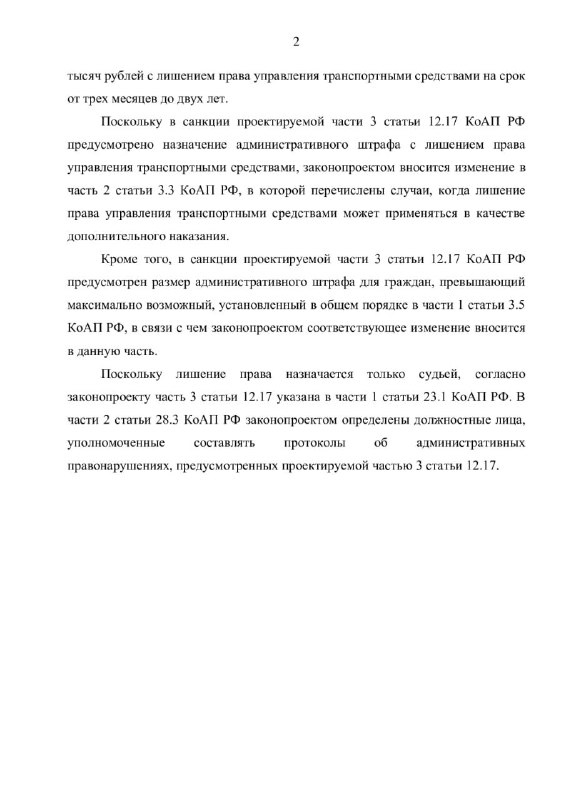 2

тысяч рублей с лишением права управления транспортными средствами на срок от трех месяцев до двух лет.

Поскольку в санкции проектируемой части 3 статьи 12.17 КоАП РФ предусмотрено назначение административного штрафа с лишением права управления транспортными средствами, законопроектом вносится изменение в часть 2 статьи 3.3 КоАП РФ, в которой перечислены случаи, когда лишение права управления транспортными средствами может применяться в качестве дополнительного наказания.

Кроме того, в санкции проектируемой части 3 статьи 12.17 КоАП РФ предусмотрен размер административного штрафа для граждан, превышающий максимально возможный, установленный в общем порядке в части 1 статьи 3.5 КоАП РФ, в связи с чем законопроектом соответствующее изменение вносится в данную часть.

Поскольку лишение права назначается только судьей, согласно законопроекту часть 3 статьи 12.17 указана в части 1 статьи 23.1 КоАП РФ. В части 2 статьи 28.3 КоАП РФ законопроектом определены должностные лица, уполномоченные составлять протоколы об административных правонарушениях, предусмотренных проектируемой частью 3 статьи 12.17.